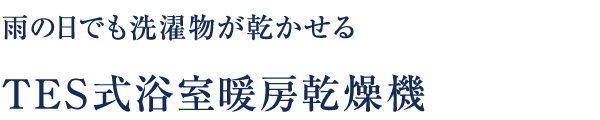 雨の日でも洗濯物が乾かせる

TES式浴室暖房乾燥機